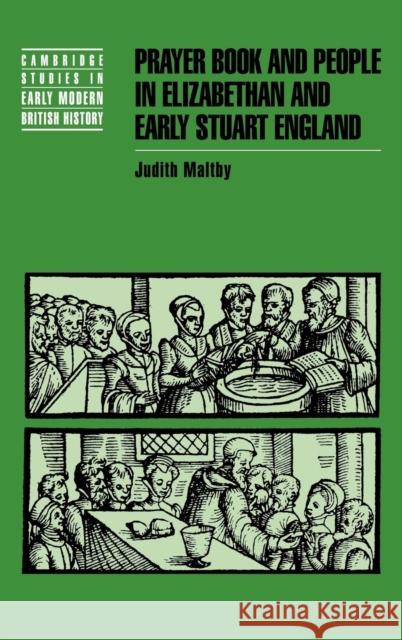 CAMBRIDGE STUDIES IN EARLY MODERN BRITISH HISTORY

PRAYER BOOK AND PEOPLE IN ELIZABETHAN AND EARLY STUART ENGLAND

Judith Maltby